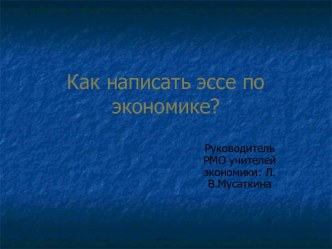 Как написать эссе по экономике?

Руководитель РМО учителей экономики: Л. В.Мусаткина